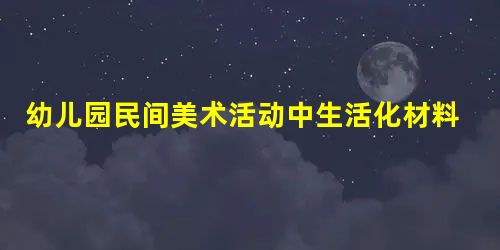 幼儿园民间美术活动中生活化材料